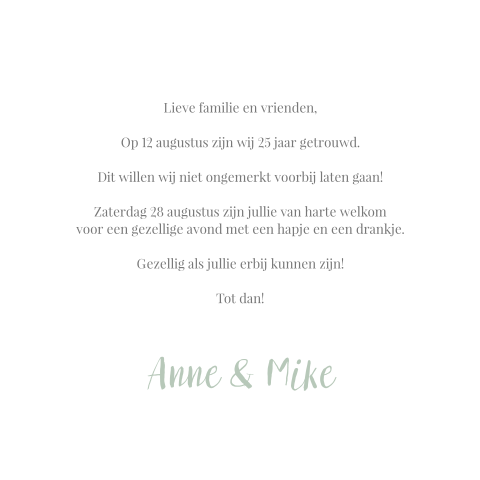 Lieve familie en vrienden,

Op 12 augustus zijn wij 25 jaar getrouwd.

Dit willen wij niet ongemerkt voorbij laten gaan!

Zaterdag 28 augustus zijn jullie van harte welkom voor een gezellige avond met een hapje en een drankje.

Gezellig als jullie erbij kunnen zijn!

Tot dan!

Anne & Mike